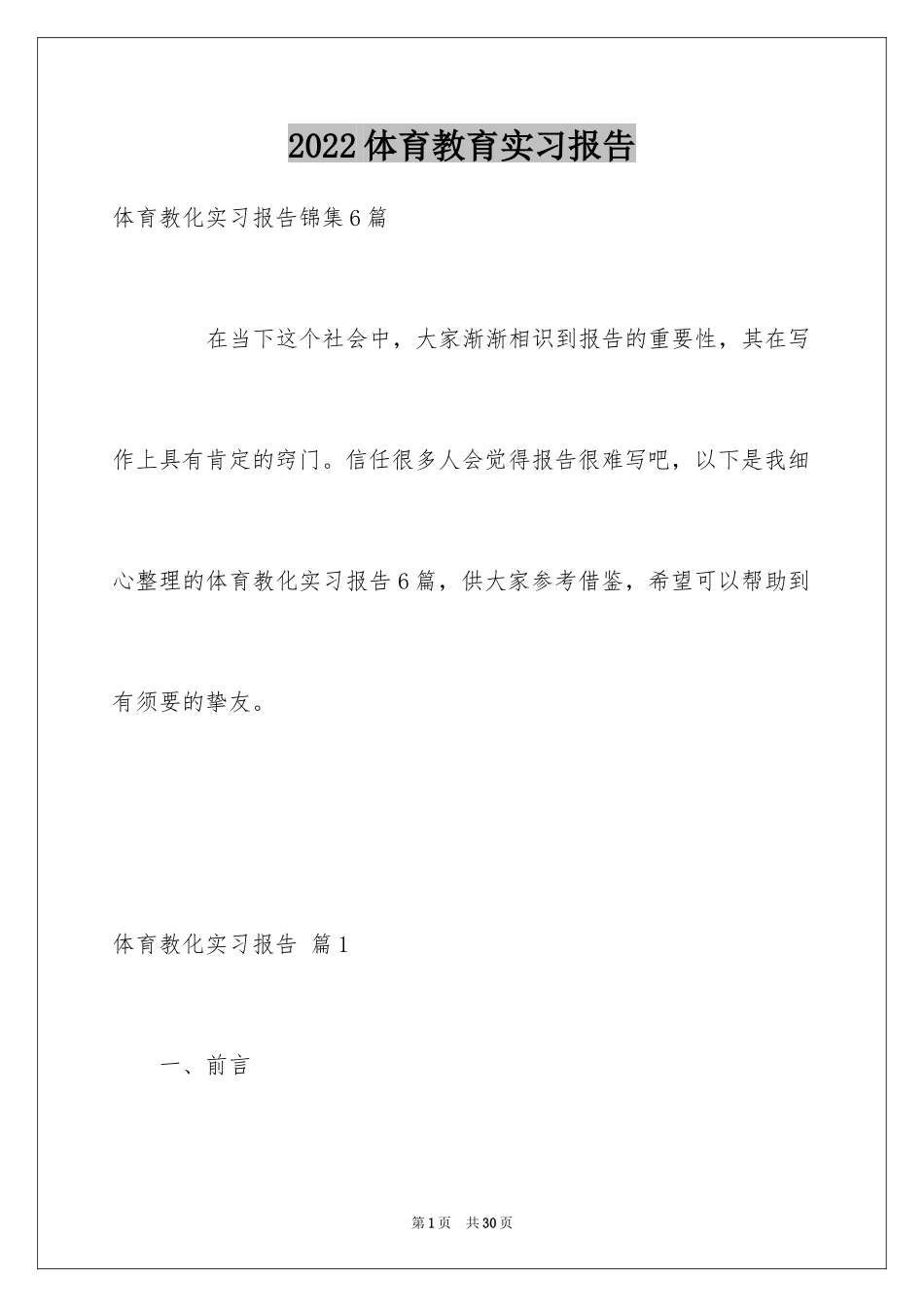 2022体育教育实习报告

体育教化实习报告锦集6篇

在当下这个社会中，大家渐渐相识到报告的重要性，其在写作上具有肯定的窍门。信任很多人会觉得报告很难写吧，以下是我细心整理的体育教化实习报告6篇，供大家参考借鉴，希望可以帮助到有须要的挚友。

体育教化实习报告 篇1

一、前言

第1页 共30页